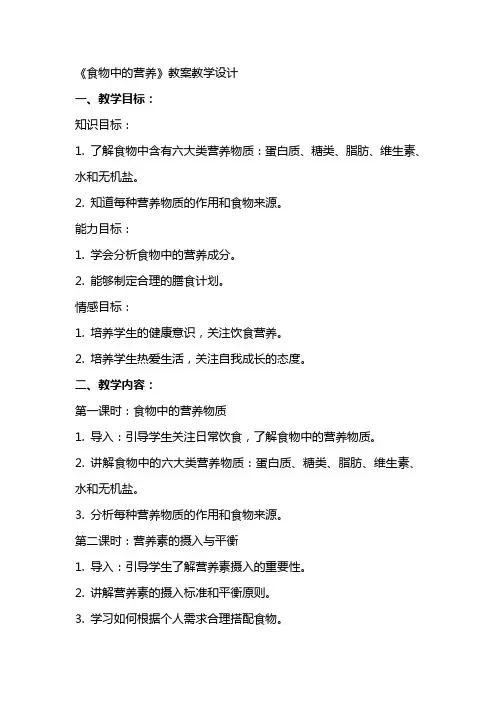 《食物中的营养》教案教学设计

一、教学目标：

知识目标：

1. 了解食物中含有六大类营养物质：蛋白质、糖类、脂肪、维生素、水和无机盐。

2. 知道每种营养物质的作用和食物来源。

能力目标：

1. 学会分析食物中的营养成分。

2. 能够制定合理的膳食计划。

情感目标：

1. 培养学生的健康意识，关注饮食营养。

2. 培养学生热爱生活，关注自我成长的态度。

二、教学内容：

第一课时：食物中的营养物质

1. 导入：引导学生关注日常饮食，了解食物中的营养物质。

2. 讲解食物中的六大类营养物质：蛋白质、糖类、脂肪、维生素、水和无机盐。

3. 分析每种营养物质的作用和食物来源。

第二课时：营养素的摄入与平衡

1. 导入：引导学生了解营养素摄入的重要性。

2. 讲解营养素的摄入标准和平衡原则。

3. 学习如何根据个人需求合理搭配食物。